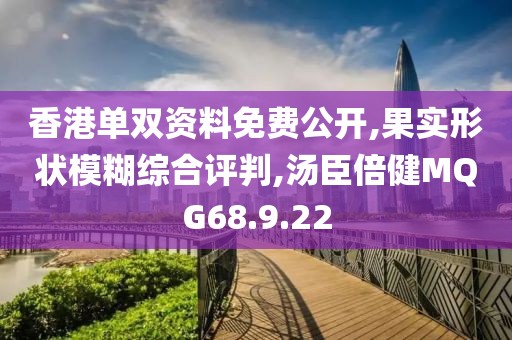 香港单双资料免费公开,果实形状模糊综合评判,汤臣倍健MQG68.9.22